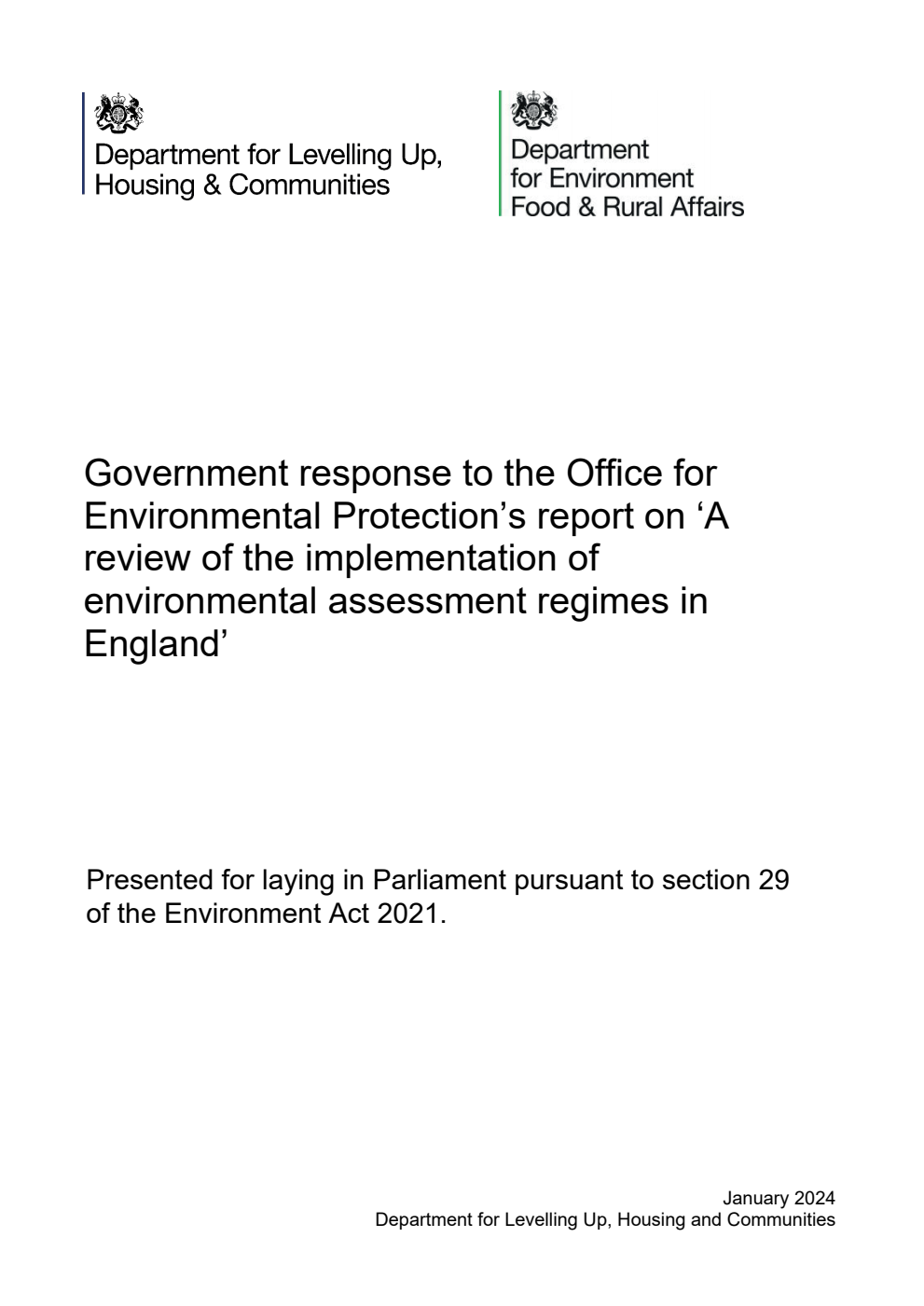 Department for Levelling Up,
Housing & Communities

Department
for Environment
Food & Rural Affairs

Government response to the Office for Environmental Protection's report on 'A review of the implementation of environmental assessment regimes in England'

Presented for laying in Parliament pursuant to section 29 of the Environment Act 2021.

January 2024
Department for Levelling Up, Housing and Communities